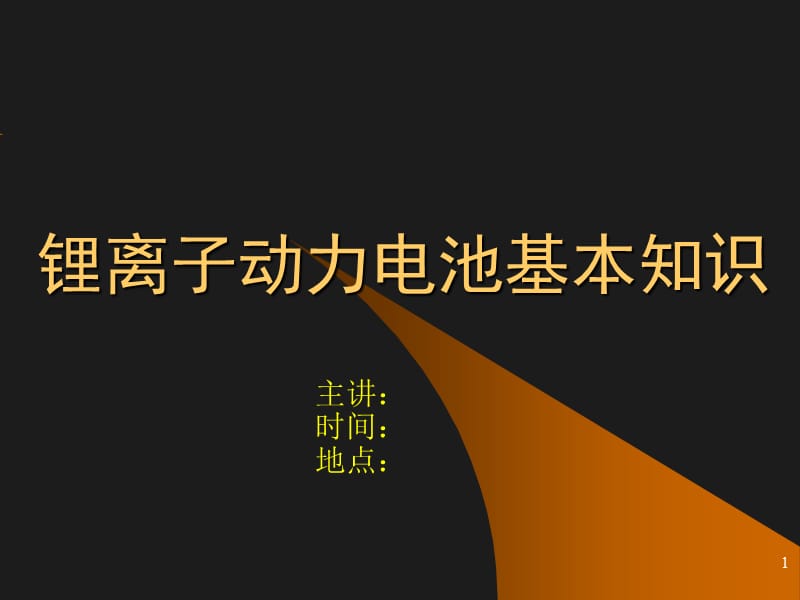 锂离子动力电池基本知识

主讲：
时间：
地点：

1